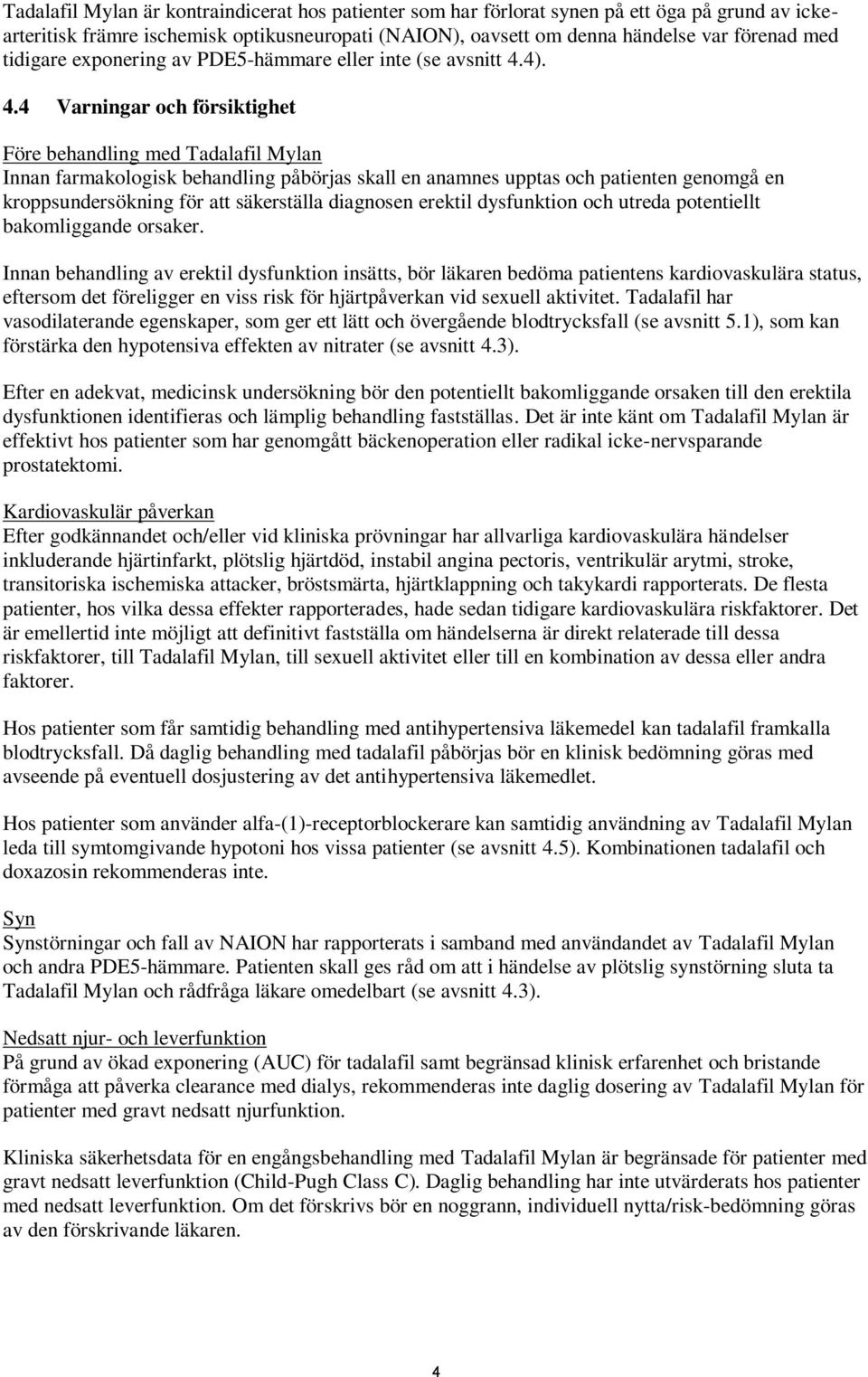 Tadalafil Mylan är kontraindicerat hos patienter som har förlorat synen på ett öga på grund av icke-arteritisk främre ischemisk optikusneuropati (NAION), oavsett om denna händelse var förenad med tidigare exponering av PDE5-hämmare eller inte (se avsnitt 4.4).

4.4 Varningar och försiktighet

Före behandling med Tadalafil Mylan
Innan farmakologisk behandling påbörjas skall en anamnes upptas och patienten genomgå en kroppsundersökning för att säkerställa diagnosen erektil dysfunktion och utreda potentiellt bakomliggande orsaker.

Innan behandling av erektil dysfunktion insätts, bör läkaren bedöma patientens kardiovaskulära status, eftersom det föreligger en viss risk för hjärtpåverkan vid sexuell aktivitet. Tadalafil har vasodilaterande egenskaper, som ger ett lätt och övergående blodtrycksfall (se avsnitt 5.1), som kan förstärka den hypotensiva effekten av nitrater (se avsnitt 4.3).

Efter en adekvat, medicinsk undersökning bör den potentiellt bakomliggande orsaken till den erektila dysfunktionen identifieras och lämplig behandling fastställas. Det är inte känt om Tadalafil Mylan är effektivt hos patienter som har genomgått bäckenoperation eller radikal icke-nervsparande prostatektomi.

Kardiovaskulär påverkan
Efter godkännandet och/eller vid kliniska prövningar har allvarliga kardiovaskulära händelser inkluderande hjärtinfarkt, plötslig hjärtdöd, instabil angina pectoris, ventrikulär arytmi, stroke, transitoriska ischemiska attacker, bröstsmärta, hjärtklappning och takykardi rapporterats. De flesta patienter, hos vilka dessa effekter rapporterades, hade sedan tidigare kardiovaskulära riskfaktorer. Det är emellertid inte möjligt att definitivt fastställa om händelserna är direkt relaterade till dessa riskfaktorer, till Tadalafil Mylan, till sexuell aktivitet eller till en kombination av dessa eller andra faktorer.

Hos patienter som får samtidig behandling med antihypertensiva läkemedel kan tadalafil framkalla blodtrycksfall. Då daglig behandling med tadalafil påbörjas bör en klinisk bedömning göras med avseende på eventuell dosjustering av det antihypertensiva läkemedlet.

Hos patienter som använder alfa-(1)-receptorblockerare kan samtidig användning av Tadalafil Mylan leda till symtomgivande hypotoni hos vissa patienter (se avsnitt 4.5). Kombinationen tadalafil och doxazosin rekommenderas inte.

Syn
Synstörningar och fall av NAION har rapporterats i samband med användandet av Tadalafil Mylan och andra PDE5-hämmare. Patienten skall ges råd om att i händelse av plötslig synstörning sluta ta Tadalafil Mylan och rådfråga läkare omedelbart (se avsnitt 4.3).

Nedsatt njur- och leverfunktion
På grund av ökad exponering (AUC) för tadalafil samt begränsad klinisk erfarenhet och bristande förmåga att påverka clearance med dialys, rekommenderas inte daglig dosering av Tadalafil Mylan för patienter med gravt nedsatt njurfunktion.

Kliniska säkerhetsdata för en engångsbehandling med Tadalafil Mylan är begränsade för patienter med gravt nedsatt leverfunktion (Child-Pugh Class C). Daglig behandling har inte utvärderats hos patienter med nedsatt leverfunktion. Om det förskrivs bör en noggrann, individuell nytta/risk-bedömning göras av den förskrivande läkaren.

4